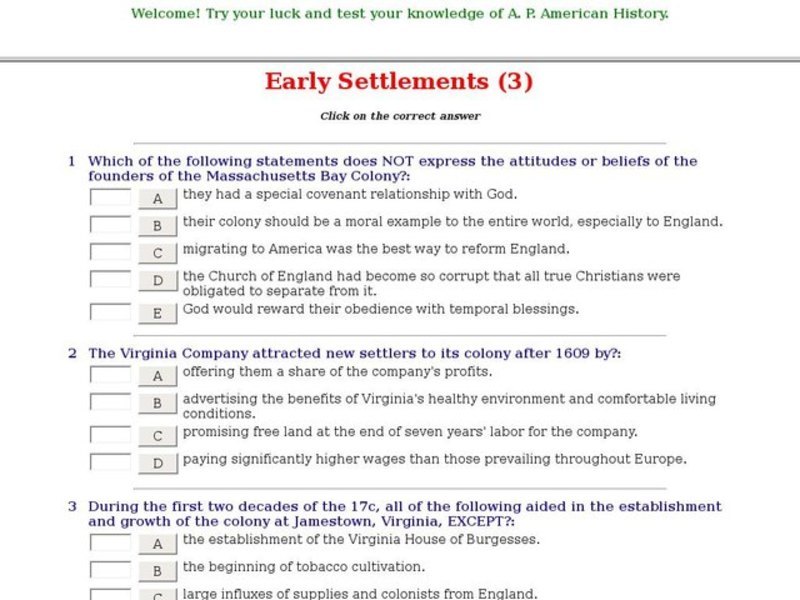 Welcome! Try your luck and test your knowledge of A. P. American History.

Early Settlements (3)

Click on the correct answer

1 Which of the following statements does NOT express the attitudes or beliefs of the founders of the Massachusetts Bay Colony?:

A they had a special covenant relationship with God.

B their colony should be a moral example to the entire world, especially to England.

C migrating to America was the best way to reform England.

D the Church of England had become so corrupt that all true Christians were obligated to separate from it.

E God would reward their obedience with temporal blessings.

2 The Virginia Company attracted new settlers to its colony after 1609 by?:

A offering them a share of the company's profits.

B advertising the benefits of Virginia's healthy environment and comfortable living conditions.

C promising free land at the end of seven years' labor for the company.

D paying significantly higher wages than those prevailing throughout Europe.

3 During the first two decades of the 17c, all of the following aided in the establishment and growth of the colony at Jamestown, Virginia, EXCEPT?:

A the establishment of the Virginia House of Burgesses.

B the beginning of tobacco cultivation.

C large influxes of supplies and colonists from England.